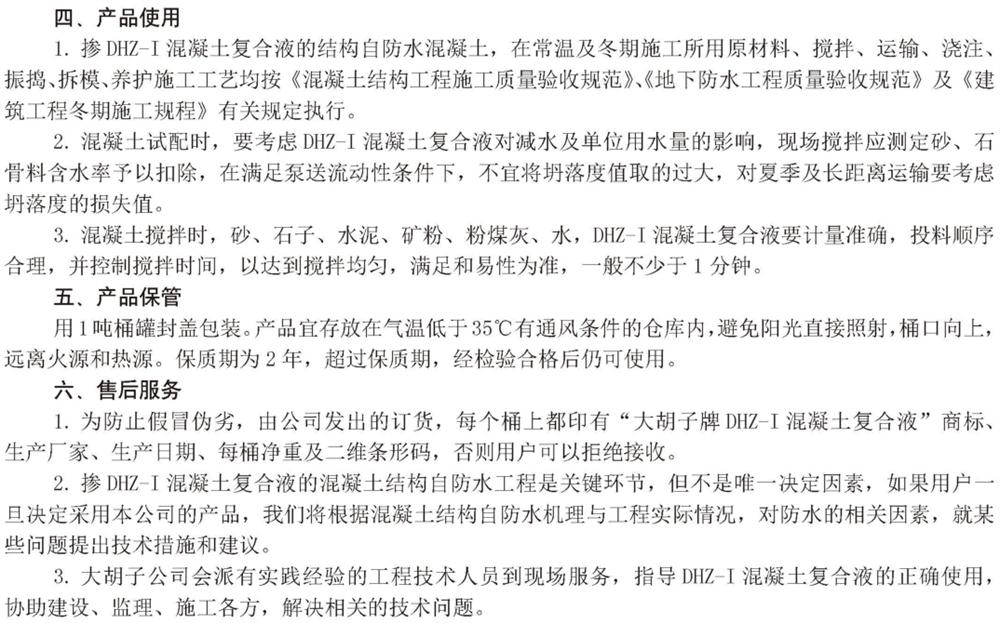 四、产品使用

1. 掺 DHZ-I 混凝土复合液的结构自防水混凝土，在常温及冬期施工所用原材料、搅拌、运输、浇注、振捣、拆模、养护施工工艺均按《混凝土结构工程施工质量验收规范》、《地下防水工程质量验收规范》及《建筑工程冬期施工规程》有关规定执行。

2. 混凝土试配时，要考虑 DHZ-I 混凝土复合液对减水及单位用水量的影响，现场搅拌应测定砂、石骨料含水率予以扣除，在满足泵送流动性条件下，不宜将坍落度值取的过大，对夏季及长距离运输要考虑坍落度的损失值。

3. 混凝土搅拌时，砂、石子、水泥、矿粉、粉煤灰、水，DHZ-I 混凝土复合液要计量准确，投料顺序合理，并控制搅拌时间，以达到搅拌均匀，满足和易性为准，一般不少于 1 分钟。

五、产品保管

用 1 吨桶罐封盖包装。产品宜存放在气温低于 35℃有通风条件的仓库内，避免阳光直接照射，桶口向上，远离火源和热源。保质期为 2 年，超过保质期，经检验合格后仍可使用。

六、售后服务

1. 为防止假冒伪劣，由公司发出的订货，每个桶上都印有“大胡子牌 DHZ-I 混凝土复合液”商标、生产厂家、生产日期、每桶净重及二维条形码，否则用户可以拒绝接收。

2. 掺 DHZ-I 混凝土复合液的混凝土结构自防水工程是关键环节，但不是唯一决定因素，如果用户一旦决定采用本公司的产品，我们将根据混凝土结构自防水机理与工程实际情况，对防水的相关因素，就某些问题提出技术措施和建议。

3. 大胡子公司会派有实践经验的工程技术人员到现场服务，指导 DHZ-I 混凝土复合液的正确使用，协助建设、监理、施工各方，解决相关的技术问题。